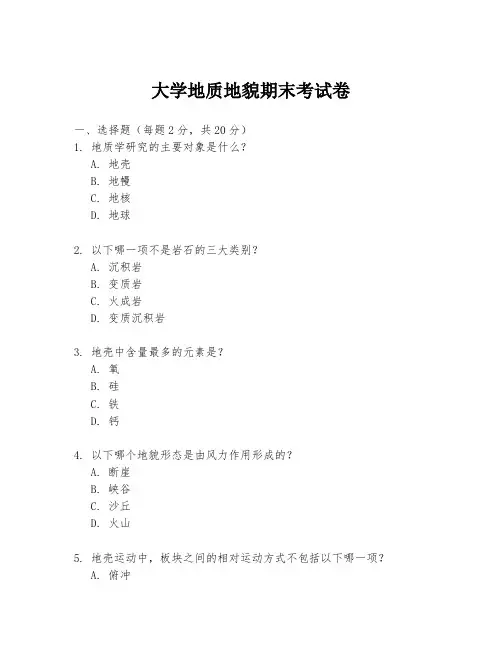 大学地质地貌期末考试卷

一、选择题（每题2分，共20分）

1. 地质学研究的主要对象是什么？
A. 地壳
B. 地幔
C. 地核
D. 地球

2. 以下哪一项不是岩石的三大类别？
A. 沉积岩
B. 变质岩
C. 火成岩
D. 变质沉积岩

3. 地壳中含量最多的元素是？
A. 氧
B. 硅
C. 铁
D. 钙

4. 以下哪个地貌形态是由风力作用形成的？
A. 断崖
B. 峡谷
C. 沙丘
D. 火山

5. 地壳运动中，板块之间的相对运动方式不包括以下哪一项？
A. 俯冲